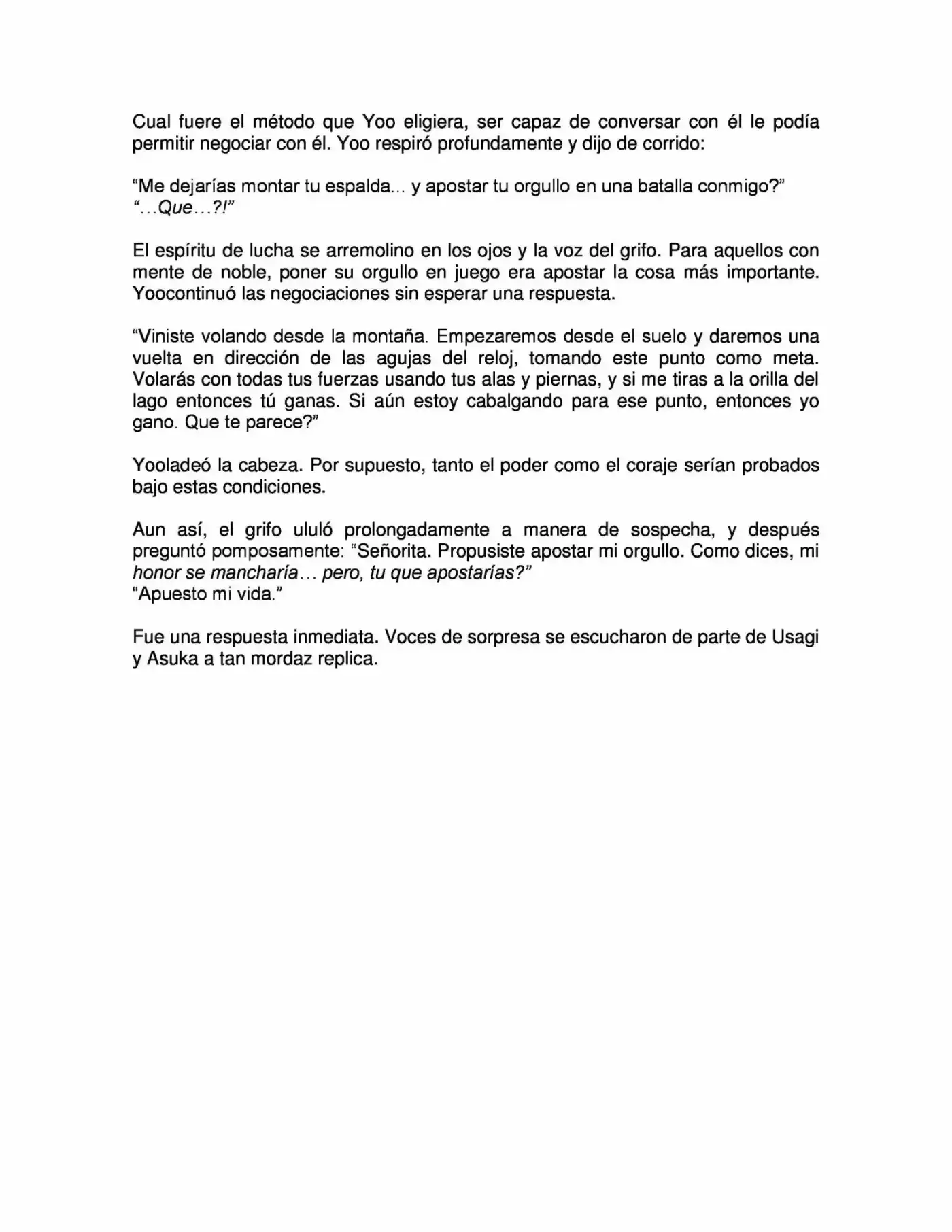 Cual fuere el método que Yoo eligiera, ser capaz de conversar con él le podía permitir negociar con él. Yoo respiró profundamente y dijo de corrido:

"Me dejarías montar tu espalda... y apostar tu orgullo en una batalla conmigo?"
"...Que...?!"

El espíritu de lucha se arremolino en los ojos y la voz del grifo. Para aquellos con mente de noble, poner su orgullo en juego era apostar la cosa más importante. Yoocontinuó las negociaciones sin esperar una respuesta.

"Viniste volando desde la montaña. Empezaremos desde el suelo y daremos una vuelta en dirección de las agujas del reloj, tomando este punto como meta. Volarás con todas tus fuerzas usando tus alas y piernas, y si me tiras a la orilla del lago entonces tú ganas. Si aún estoy cabalgando para ese punto, entonces yo gano. Que te parece?"

Yooladeó la cabeza. Por supuesto, tanto el poder como el coraje serían probados bajo estas condiciones.

Aun así, el grifo ululó prolongadamente a manera de sospecha, y después preguntó pomposamente: "Señorita. Propusiste apostar mi orgullo. Como dices, mi honor se mancharía... pero, tu que apostarías?"
"Apuesto mi vida."

Fue una respuesta inmediata. Voces de sorpresa se escucharon de parte de Usagi y Asuka a tan mordaz replica.